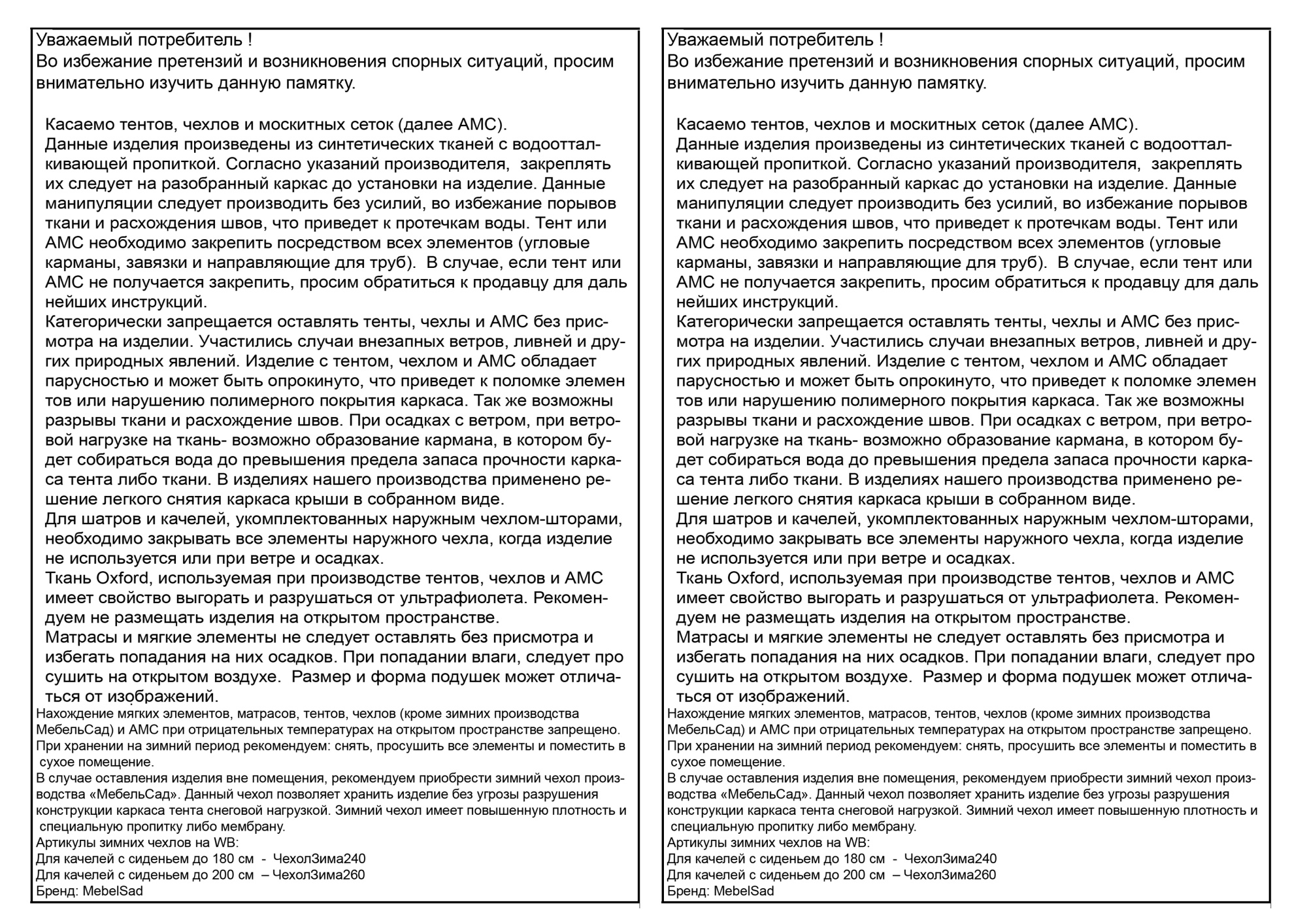 Уважаемый потребитель !
Во избежание претензий и возникновения спорных ситуаций, просим внимательно изучить данную памятку.

Касаемо тентов, чехлов и москитных сеток (далее АМС).
Данные изделия произведены из синтетических тканей с водоотталкивающей пропиткой. Согласно указаний производителя, закреплять их следует на разобранный каркас до установки на изделие. Данные манипуляции следует производить без усилий, во избежание порывов ткани и расхождения швов, что приведет к протечкам воды. Тент или АМС необходимо закрепить посредством всех элементов (угловые карманы, завязки и направляющие для труб). В случае, если тент или АМС не получается закрепить, просим обратиться к продавцу для даль нейших инструкций.
Категорически запрещается оставлять тенты, чехлы и АМС без присмотра на изделии. Участились случаи внезапных ветров, ливней и других природных явлений. Изделие с тентом, чехлом и АМС обладает парусностью и может быть опрокинуто, что приведет к поломке элемен тов или нарушению полимерного покрытия каркаса. Так же возможны разрывы ткани и расхождение швов. При осадках с ветром, при ветровой нагрузке на ткань- возможно образование кармана, в котором будет собираться вода до превышения предела запаса прочности каркаса тента либо ткани. В изделиях нашего производства применено решение легкого снятия каркаса крыши в собранном виде.
Для шатров и качелей, укомплектованных наружным чехлом-шторами, необходимо закрывать все элементы наружного чехла, когда изделие не используется или при ветре и осадках.
Ткань Oxford, используемая при производстве тентов, чехлов и АМС имеет свойство выгорать и разрушаться от ультрафиолета. Рекомендуем не размещать изделия на открытом пространстве.
Матрасы и мягкие элементы не следует оставлять без присмотра и избегать попадания на них осадков. При попадании влаги, следует про сушить на открытом воздухе. Размер и форма подушек может отличаться от изображений.
Нахождение мягких элементов, матрасов, тентов, чехлов (кроме зимних производства МебельСад) и АМС при отрицательных температурах на открытом пространстве запрещено.
При хранении на зимний период рекомендуем: снять, просушить все элементы и поместить в сухое помещение.
В случае оставления изделия вне помещения, рекомендуем приобрести зимний чехол производства «МебельСад». Данный чехол позволяет хранить изделие без угрозы разрушения конструкции каркаса тента снеговой нагрузкой. Зимний чехол имеет повышенную плотность и специальную пропитку либо мембрану.
Артикулы зимних чехлов на WB:
Для качелей с сиденьем до 180 см - ЧехолЗима240
Для качелей с сиденьем до 200 см – ЧехолЗима260
Бренд: MebelSad

Уважаемый потребитель !
Во избежание претензий и возникновения спорных ситуаций, просим внимательно изучить данную памятку.

Касаемо тентов, чехлов и москитных сеток (далее АМС).
Данные изделия произведены из синтетических тканей с водоотталкивающей пропиткой. Согласно указаний производителя, закреплять их следует на разобранный каркас до установки на изделие. Данные манипуляции следует производить без усилий, во избежание порывов ткани и расхождения швов, что приведет к протечкам воды. Тент или АМС необходимо закрепить посредством всех элементов (угловые карманы, завязки и направляющие для труб). В случае, если тент или АМС не получается закрепить, просим обратиться к продавцу для даль нейших инструкций.
Категорически запрещается оставлять тенты, чехлы и АМС без присмотра на изделии. Участились случаи внезапных ветров, ливней и других природных явлений. Изделие с тентом, чехлом и АМС обладает парусностью и может быть опрокинуто, что приведет к поломке элемен тов или нарушению полимерного покрытия каркаса. Так же возможны разрывы ткани и расхождение швов. При осадках с ветром, при ветровой нагрузке на ткань- возможно образование кармана, в котором будет собираться вода до превышения предела запаса прочности каркаса тента либо ткани. В изделиях нашего производства применено решение легкого снятия каркаса крыши в собранном виде.
Для шатров и качелей, укомплектованных наружным чехлом-шторами, необходимо закрывать все элементы наружного чехла, когда изделие не используется или при ветре и осадках.
Ткань Oxford, используемая при производстве тентов, чехлов и АМС имеет свойство выгорать и разрушаться от ультрафиолета. Рекомендуем не размещать изделия на открытом пространстве.
Матрасы и мягкие элементы не следует оставлять без присмотра и избегать попадания на них осадков. При попадании влаги, следует про сушить на открытом воздухе. Размер и форма подушек может отличаться от изображений.
Нахождение мягких элементов, матрасов, тентов, чехлов (кроме зимних производства МебельСад) и АМС при отрицательных температурах на открытом пространстве запрещено.
При хранении на зимний период рекомендуем: снять, просушить все элементы и поместить в сухое помещение.
В случае оставления изделия вне помещения, рекомендуем приобрести зимний чехол производства «МебельСад». Данный чехол позволяет хранить изделие без угрозы разрушения конструкции каркаса тента снеговой нагрузкой. Зимний чехол имеет повышенную плотность и специальную пропитку либо мембрану.
Артикулы зимних чехлов на WB:
Для качелей с сиденьем до 180 см - ЧехолЗима240
Для качелей с сиденьем до 200 см – ЧехолЗима260
Бренд: MebelSad